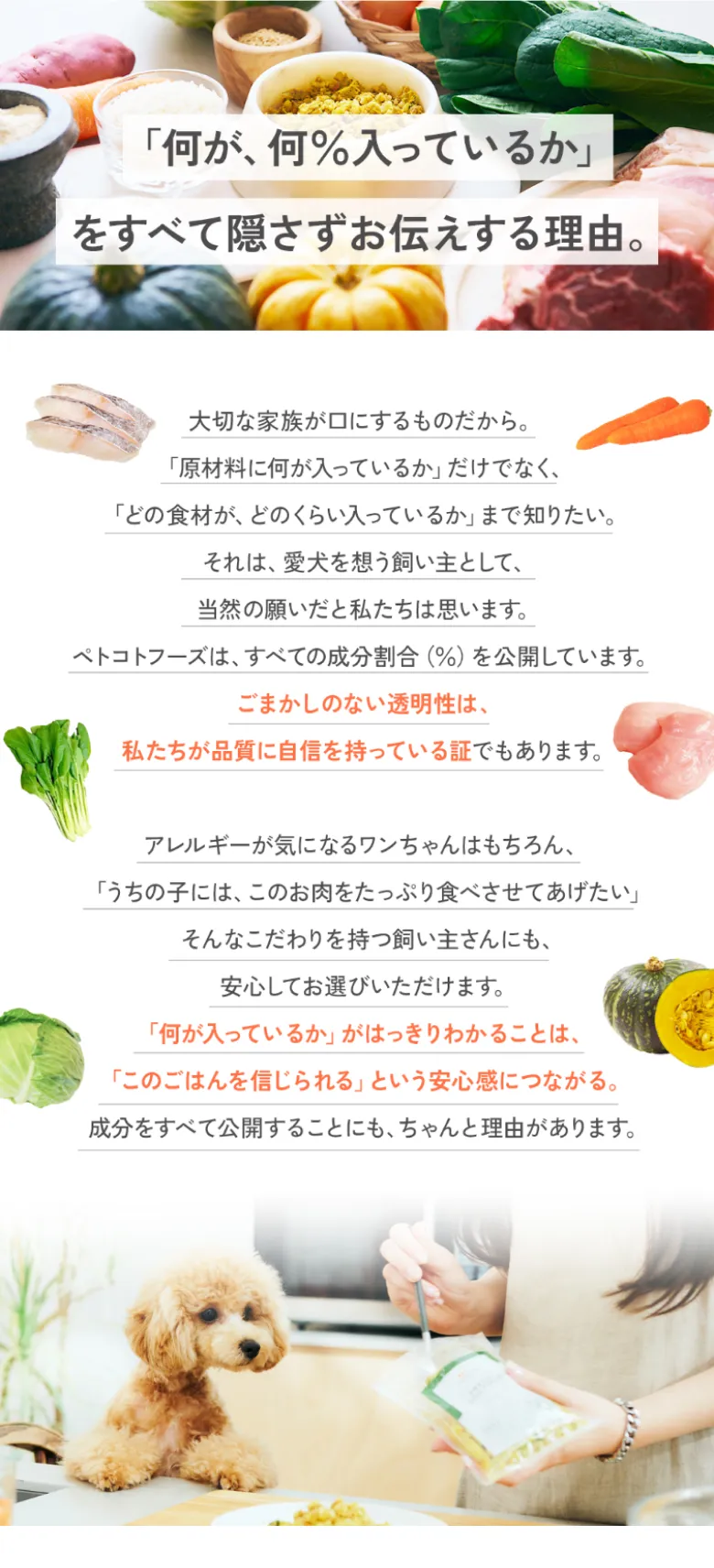 「何が、何%入っているか」

をすべて隠さずお伝えする理由。

大切な家族が口にするものだから。

「原材料に何が入っているか」だけでなく、

「どの食材が、どのくらい入っているか」まで知りたい。

それは、愛犬を想う飼い主として、

当然の願いだと私たちは思います。

ペトコトフーズは、すべての成分割合(%)を公開しています。

ごまかしのない透明性は、

私たちが品質に自信を持っている証でもあります。

アレルギーが気になるワンちゃんはもちろん、

「うちの子には、このお肉をたっぷり食べさせてあげたい」

そんなこだわりを持つ飼い主さんにも、

安心してお選びいただけます。

「何が入っているか」がはっきりわかることは、

「このごはんを信じられる」という安心感につながる。

成分をすべて公開することにも、ちゃんと理由があります。